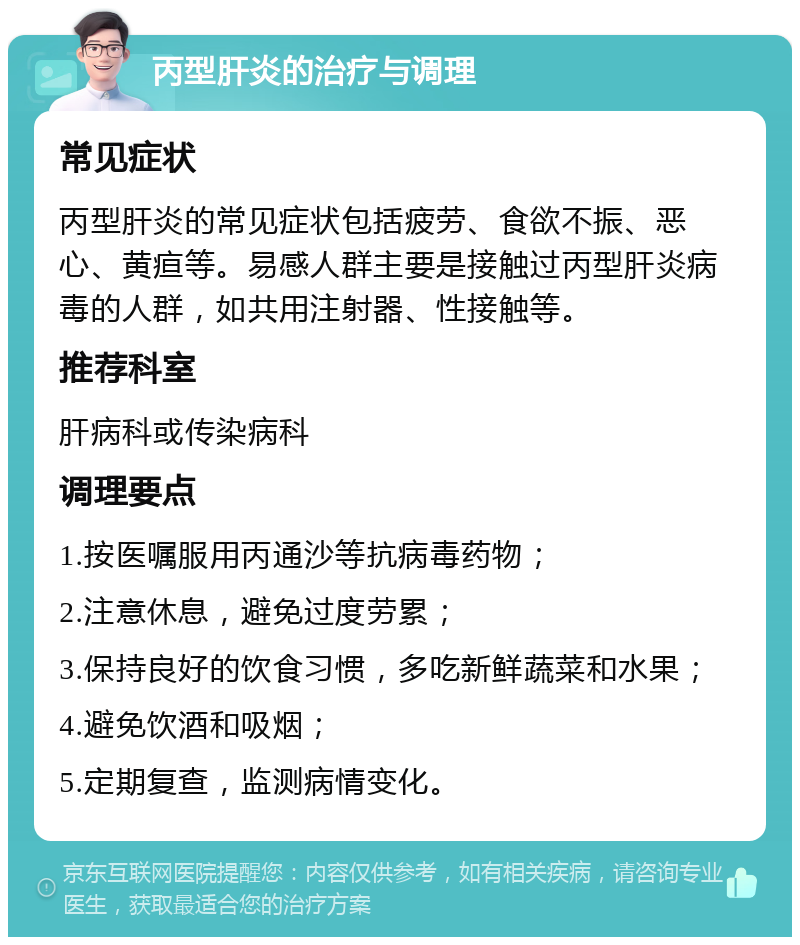 丙型肝炎的治疗与调理

常见症状

丙型肝炎的常见症状包括疲劳、食欲不振、恶心、黄疸等。易感人群主要是接触过丙型肝炎病毒的人群，如共用注射器、性接触等。

推荐科室

肝病科或传染病科

调理要点

1.按医嘱服用丙通沙等抗病毒药物；

2.注意休息，避免过度劳累；

3.保持良好的饮食习惯，多吃新鲜蔬菜和水果；

4.避免饮酒和吸烟；

5.定期复查，监测病情变化。

京东互联网医院提醒您：内容仅供参考，如有相关疾病，请咨询专业医生，获取最适合您的治疗方案